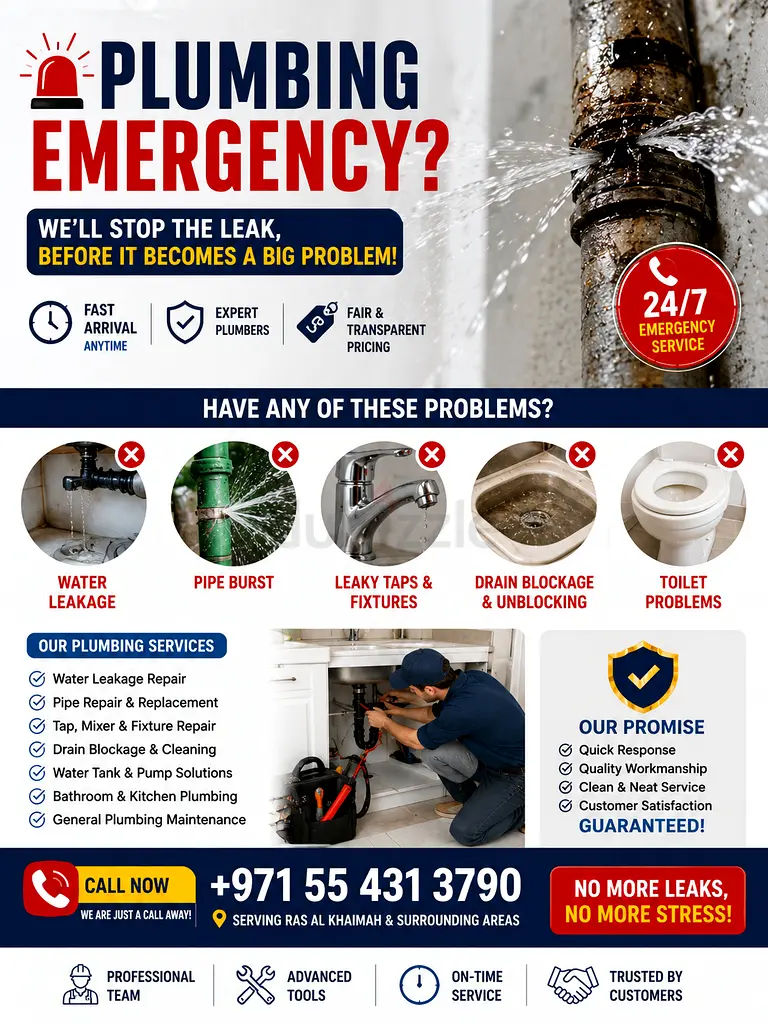 PLUMBING EMERGENCY?

WE'LL STOP THE LEAK, BEFORE IT BECOMES A BIG PROBLEM!

FAST ARRIVAL ANYTIME

EXPERT PLUMBERS

FAIR & TRANSPARENT PRICING

24/7 EMERGENCY SERVICE

HAVE ANY OF THESE PROBLEMS?

WATER LEAKAGE

PIPE BURST

LEAKY TAPS & FIXTURES

DRAIN BLOCKAGE & UNBLOCKING

TOILET PROBLEMS

OUR PLUMBING SERVICES

Water Leakage Repair
Pipe Repair & Replacement
Tap, Mixer & Fixture Repair
Drain Blockage & Cleaning
Water Tank & Pump Solutions
Bathroom & Kitchen Plumbing
General Plumbing Maintenance

OUR PROMISE

Quick Response
Quality Workmanship
Clean & Neat Service
Customer Satisfaction
GUARANTEED!

CALL NOW
WE ARE JUST A CALL AWAY!

+971 55 431 3790

SERVING RAS AL KHAIMAH & SURROUNDING AREAS

NO MORE LEAKS, NO MORE STRESS!

PROFESSIONAL TEAM

ADVANCED TOOLS

ON-TIME SERVICE

TRUSTED BY CUSTOMERS